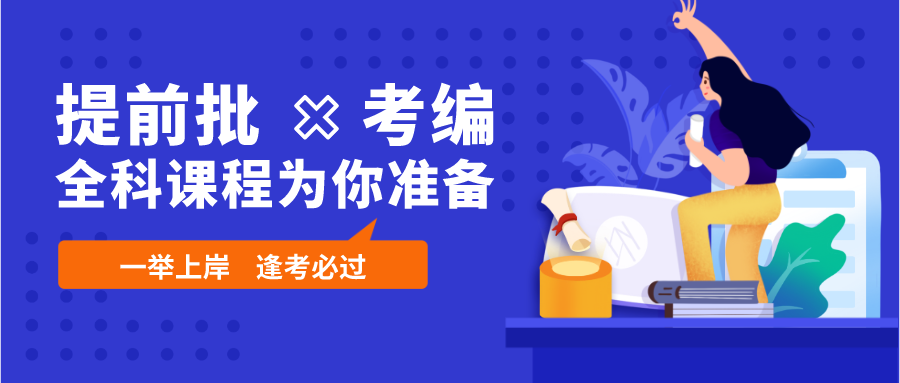 提前批 × 考编
全科课程为你准备

一举上岸 逢考必过